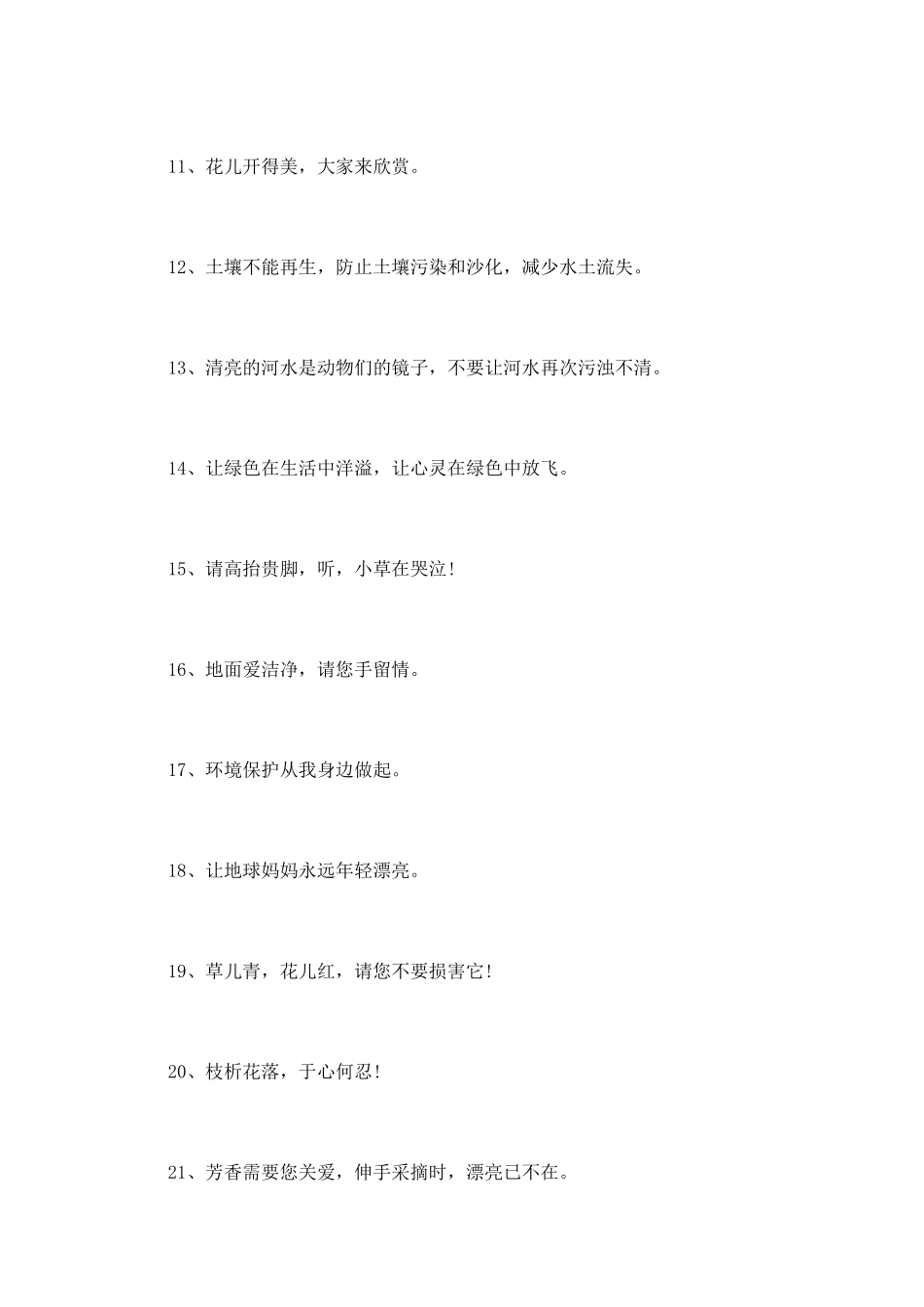 11、花儿开得美，大家来欣赏。

12、土壤不能再生，防止土壤污染和沙化，减少水土流失。

13、清亮的河水是动物们的镜子，不要让河水再次污浊不清。

14、让绿色在生活中洋溢，让心灵在绿色中放飞。

15、请高抬贵脚，听，小草在哭泣！

16、地面爱洁净，请您手留情。

17、环境保护从我身边做起。

18、让地球妈妈永远年轻漂亮。

19、草儿青，花儿红，请您不要损害它！

20、枝析花落，于心何忍！

21、芳香需要您关爱，伸手采摘时，漂亮已不在。